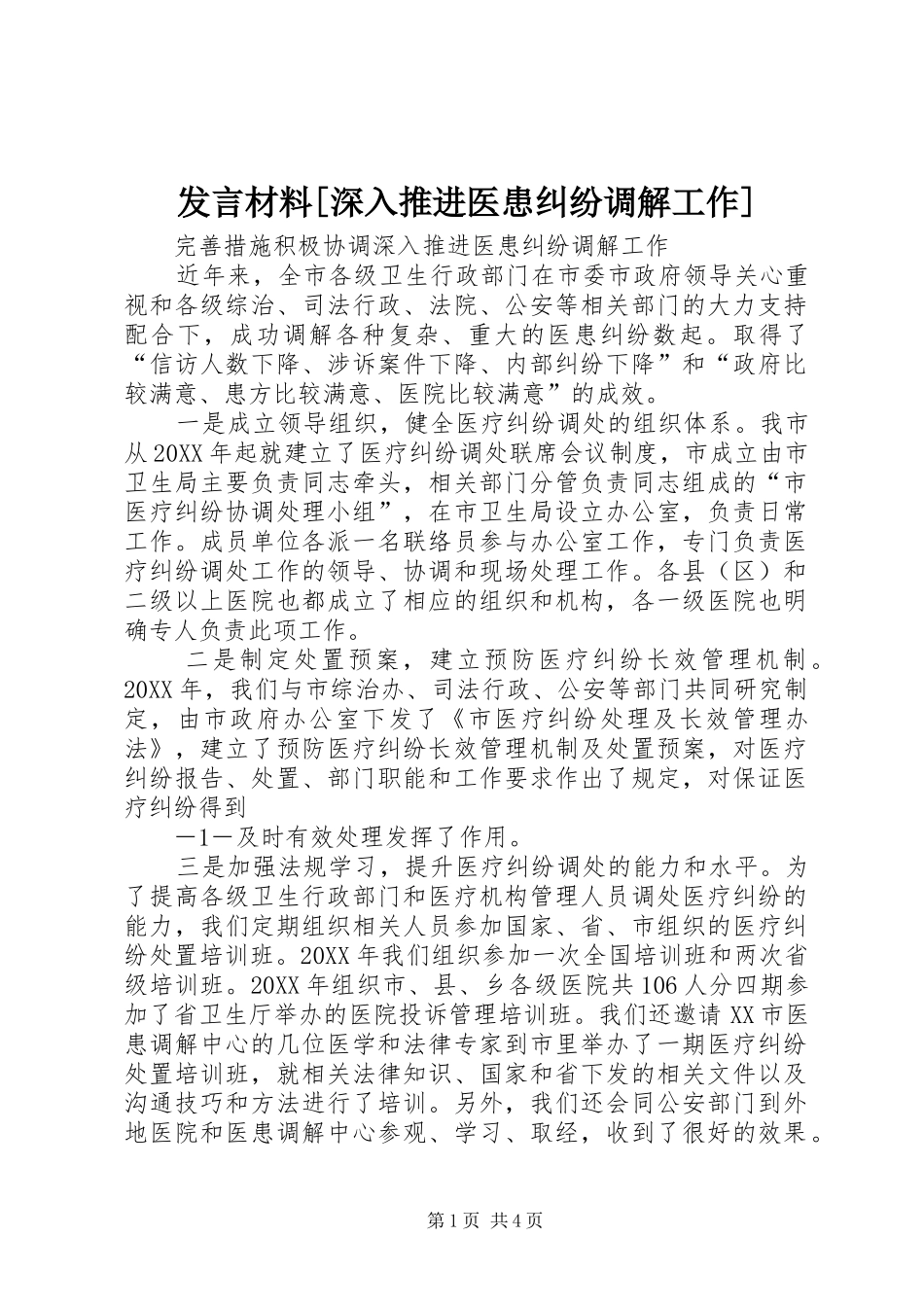 发言材料[深入推进医患纠纷调解工作]

完善措施积极协调深入推进医患纠纷调解工作

近年来，全市各级卫生行政部门在市委市政府领导关心重视和各级综治、司法行政、法院、公安等相关部门的大力支持配合下，成功调解各种复杂、重大的医患纠纷数起。取得了“信访人数下降、涉诉案件下降、内部纠纷下降”和“政府比较满意、患方比较满意、医院比较满意”的成效。

一是成立领导组织，健全医疗纠纷调处的组织体系。我市从20XX年起就建立了医疗纠纷调处联席会议制度，市成立由市卫生局主要负责同志牵头，相关部门分管负责同志组成的“市医疗纠纷协调处理小组”，在市卫生局设立办公室，负责日常工作。成员单位各派一名联络员参与办公室工作，专门负责医疗纠纷调处工作的领导、协调和现场处理工作。各县（区）和二级以上医院也都成立了相应的组织和机构，各一级医院也明确专人负责此项工作。

二是制定处置预案，建立预防医疗纠纷长效管理机制。20XX年，我们与市综治办、司法行政、公安等部门共同研究制定，由市政府办公室下发了《市医疗纠纷处理及长效管理办法》，建立了预防医疗纠纷长效管理机制及处置预案，对医疗纠纷报告、处置、部门职能和工作要求作出了规定，对保证医疗纠纷得到

—1—及时有效处理发挥了作用。

三是加强法规学习，提升医疗纠纷调处的能力和水平。为了提高各级卫生行政部门和医疗机构管理人员调处医疗纠纷的能力，我们定期组织相关人员参加国家、省、市组织的医疗纠纷处置培训班。20XX年我们组织参加一次全国培训班和两次省级培训班。20XX年组织市、县、乡各级医院共106人分四期参加了省卫生厅举办的医院投诉管理培训班。我们还邀请XX市医患调解中心的几位医学和法律专家到市里举办了一期医疗纠纷处置培训班，就相关法律知识、国家和省下发的相关文件以及沟通技巧和方法进行了培训。另外，我们还会同公安部门到外地医院和医患调解中心参观、学习、取经，收到了很好的效果。

第1页 共4页